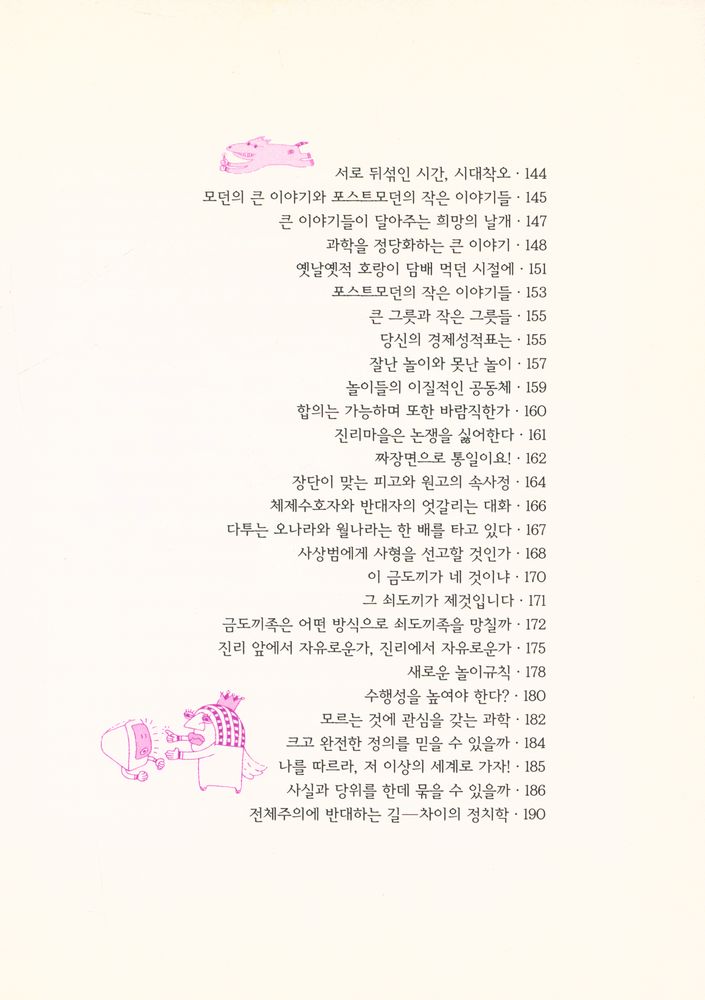 서로 뒤섞인 시간, 시대착오 · 144
모던의 큰 이야기와 포스트모던의 작은 이야기들 · 145
큰 이야기들이 달아주는 희망의 날개 · 147
과학을 정당화하는 큰 이야기 · 148
옛날옛적 호랑이 담배 먹던 시절에 · 151
포스트모던의 작은 이야기들 · 153
큰 그릇과 작은 그릇들 · 155
당신의 경제성적표는 · 155
잘난 놀이와 못난 놀이 · 157
놀이들의 이질적인 공동체 · 159
합의는 가능하며 또한 바람직한가 · 160
진리마을은 논쟁을 싫어한다 · 161
짜장면으로 통일이요! · 162
장단이 맞는 피고와 원고의 속사정 · 164
체제수호자와 반대자의 엇갈리는 대화 · 166
다투는 오나라와 월나라는 한 배를 타고 있다 · 167
사상범에게 사형을 선고할 것인가 · 168
이 금도끼가 네 것이냐 · 170
그 쇠도끼가 제것입니다 · 171
금도끼족은 어떤 방식으로 쇠도끼족을 망칠까 · 172
진리 앞에서 자유로운가, 진리에서 자유로운가 · 175
새로운 놀이규칙 · 178
수행성을 높여야 한다? · 180
모르는 것에 관심을 갖는 과학 · 182
크고 완전한 정의를 믿을 수 있을까 · 184
나를 따르라, 저 이상의 세계로 가자! · 185
사실과 당위를 한데 묶을 수 있을까 · 186
전체주의에 반대하는 길—차이의 정치학 · 190